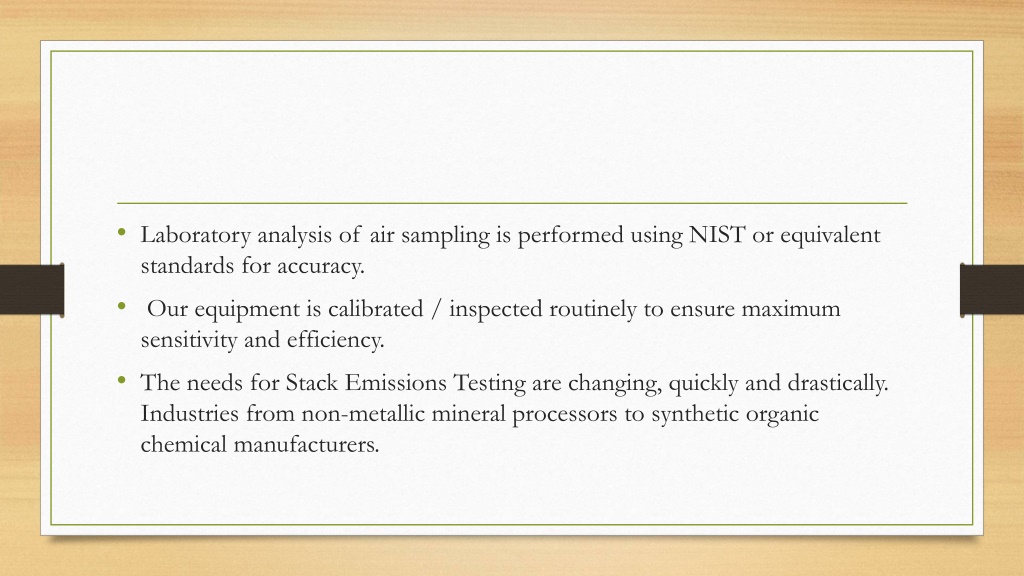 • Laboratory analysis of air sampling is performed using NIST or equivalent standards for accuracy.

• Our equipment is calibrated / inspected routinely to ensure maximum sensitivity and efficiency.

• The needs for Stack Emissions Testing are changing, quickly and drastically. Industries from non-metallic mineral processors to synthetic organic chemical manufacturers.